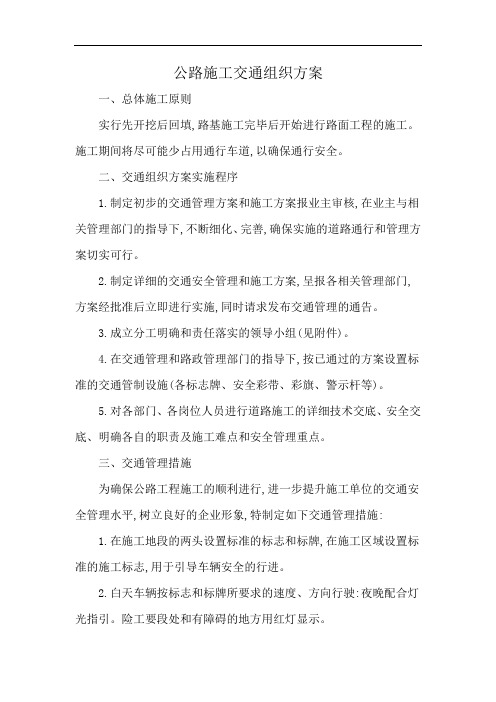 公路施工交通组织方案

一、总体施工原则

实行先开挖后回填,路基施工完毕后开始进行路面工程的施工。施工期间将尽可能少占用通行车道,以确保通行安全。

二、交通组织方案实施程序

1.制定初步的交通管理方案和施工方案报业主审核,在业主与相关管理部门的指导下,不断细化、完善,确保实施的道路通行和管理方案切实可行。

2.制定详细的交通安全管理和施工方案,呈报各相关管理部门,方案经批准后立即进行实施,同时请求发布交通管理的通告。

3.成立分工明确和责任落实的领导小组(见附件)。

4.在交通管理和路政管理部门的指导下,按已通过的方案设置标准的交通管制设施(各标志牌、安全彩带、彩旗、警示杆等)。

5.对各部门、各岗位人员进行道路施工的详细技术交底、安全交底、明确各自的职责及施工难点和安全管理重点。

三、交通管理措施

为确保公路工程施工的顺利进行,进一步提升施工单位的交通安全管理水平,树立良好的企业形象,特制定如下交通管理措施:

1.在施工地段的两头设置标准的标志和标牌,在施工区域设置标准的施工标志,用于引导车辆安全的行进。

2.白天车辆按标志和标牌所要求的速度、方向行驶:夜晚配合灯光指引。险工要段处和有障碍的地方用红灯显示。